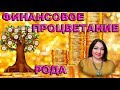 ФИНАНСОВОЕ
ПРОЦВЕТАНИЕ
РОДА